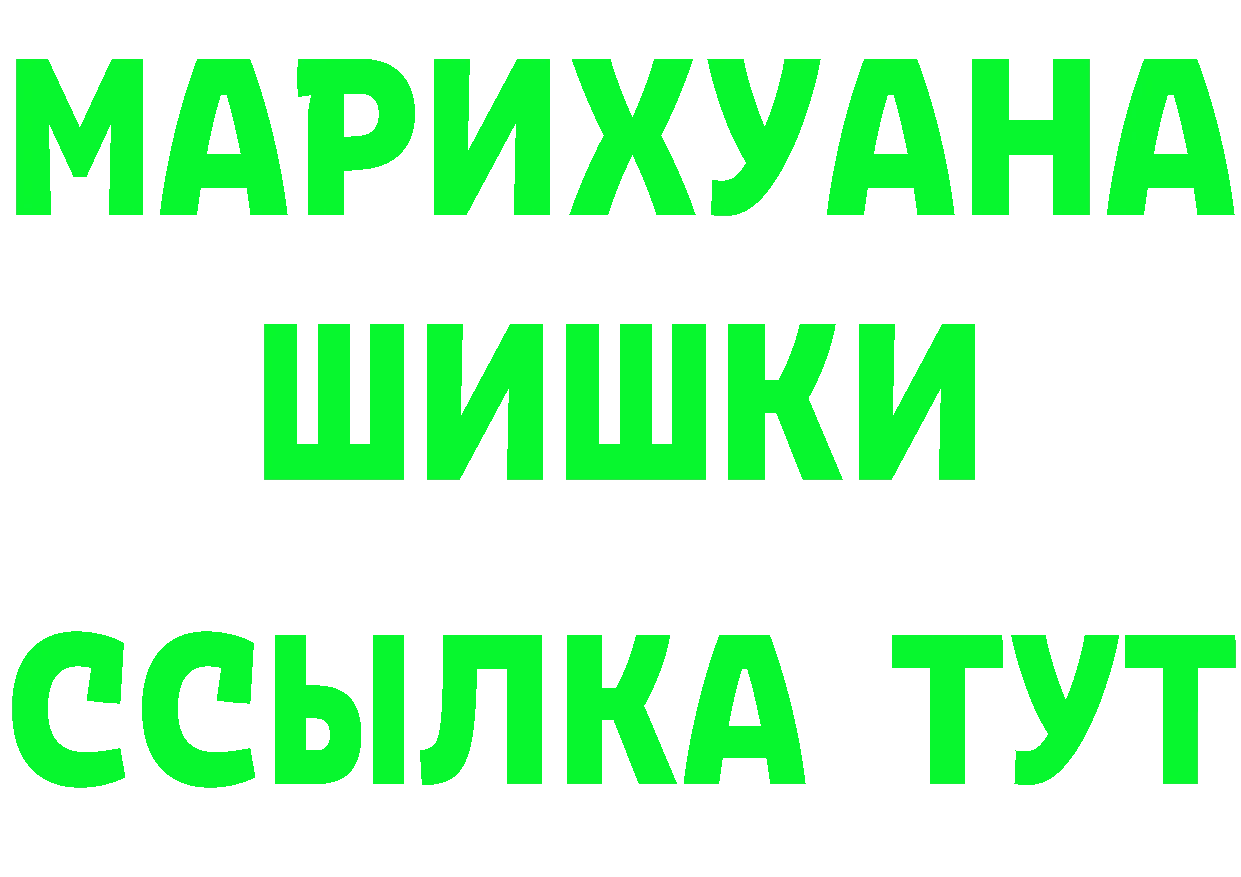 МАРИХУАНА
ШИШКИ
ССЫЛКА ТУТ